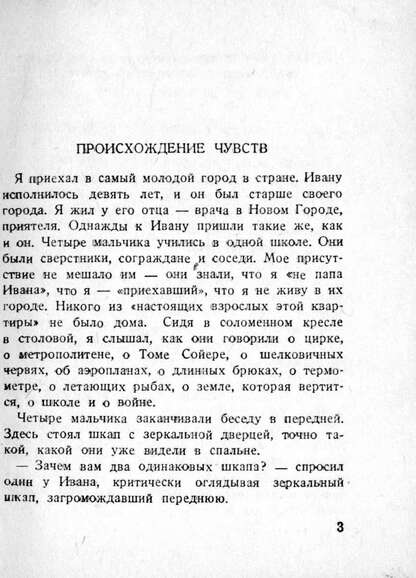 ПРОИСХОЖДЕНИЕ ЧУВСТВ

Я приехал в самый молодой город в стране. Ивану исполнилось девять лет, и он был старше своего города. Я жил у его отца — врача в Новом Городе, приятеля. Однажды к Ивану пришли такие же, как и он. Четыре мальчика учились в одной школе. Они были сверстники, сограждане и соседи. Мое присутствие не мешало им — они знали, что я «не папа Ивана», что я — «приехавший», что я не живу в их городе. Никого из «настоящих взрослых этой квартиры» не было дома. Сидя в соломенном кресле в столовой, я слышал, как они говорили о цирке, о метрополитене, о Томе Сойере, о шелковичных червях, об аэропланах, о длинных брюках, о термометре, о летающих рыбах, о земле, которая вертится, о школе и о войне.

Четыре мальчика заканчивали беседу в передней. Здесь стоял шкап с зеркальной дверцей, точно такой, какой они уже видели в спальне.

— Зачем вам два одинаковых шкапа? — спросил один у Ивана, критически оглядывая зеркальный шкап, загромождавший переднюю.

3